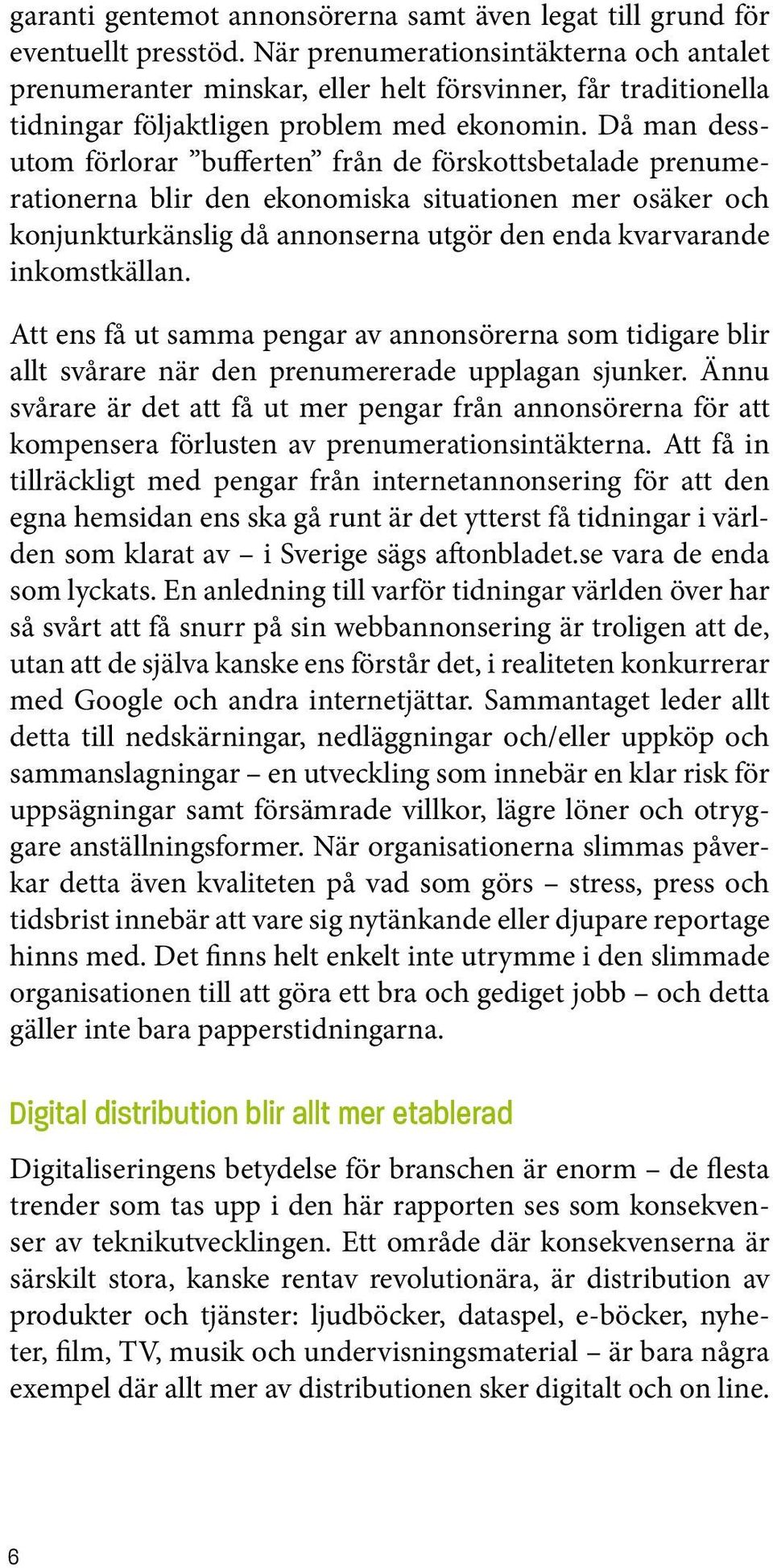 garanti gentemot annonsörerna samt även legat till grund för eventuellt presstöd. När prenumerationsintäkterna och antalet prenumeranter minskar, eller helt försvinner, får traditionella tidningar följaktligen problem med ekonomin. Då man dessutom förlorar ”bufferten” från de förskottsbetalade prenumerationerna blir den ekonomiska situationen mer osäker och konjunkturkänslig då annonserna utgör den enda kvarvarande inkomstkällan.

Att ens få ut samma pengar av annonsörerna som tidigare blir allt svårare när den prenumererade upplagan sjunker. Ännu svårare är det att få ut mer pengar från annonsörerna för att kompensera förlusten av prenumerationsintäkterna. Att få in tillräckligt med pengar från internetannonsering för att den egna hemsidan ens ska gå runt är det ytterst få tidningar i världen som klarat av – i Sverige sägs aftonbladet.se vara de enda som lyckats. En anledning till varför tidningar världen över har så svårt att få snurr på sin webbannonsering är troligen att de, utan att de själva kanske ens förstår det, i realiteten konkurrerar med Google och andra internetjättar. Sammantaget leder allt detta till nedskärningar, nedläggningar och/eller uppköp och sammanslagningar – en utveckling som innebär en klar risk för uppsägningar samt försämrade villkor, lägre löner och otryggare anställningsformer. När organisationerna slimmas påverkar detta även kvaliteten på vad som görs – stress, press och tidsbrist innebär att vare sig nytänkande eller djupare reportage hinns med. Det finns helt enkelt inte utrymme i den slimmade organisationen till att göra ett bra och gediget jobb – och detta gäller inte bara papperstidningarna.

Digital distribution blir allt mer etablerad

Digitaliseringens betydelse för branschen är enorm – de flesta trender som tas upp i den här rapporten ses som konsekvenser av teknikutvecklingen. Ett område där konsekvenserna är särskilt stora, kanske rentav revolutionära, är distribution av produkter och tjänster: ljudböcker, dataspel, e-böcker, nyheter, film, TV, musik och undervisningsmaterial – är bara några exempel där allt mer av distributionen sker digitalt och on line.

6